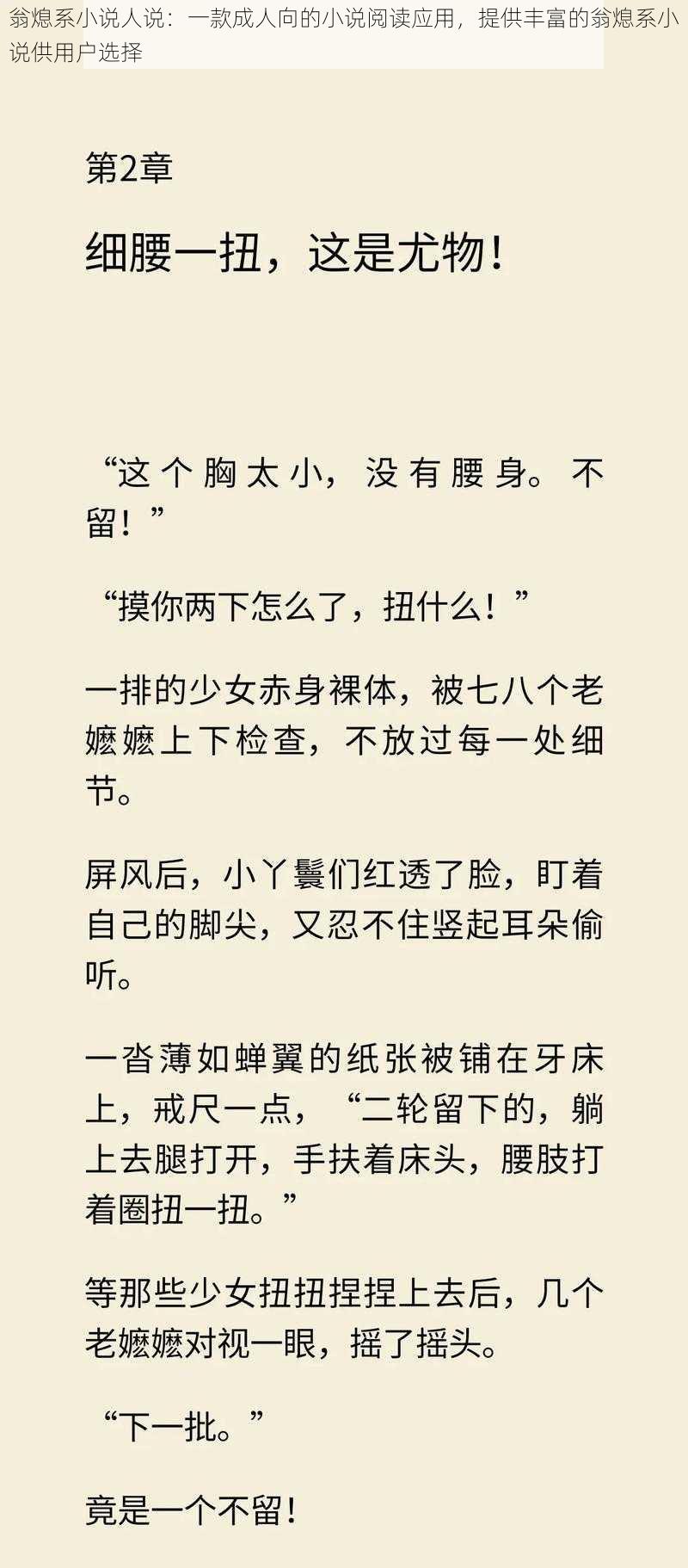 翁熄系小说人说：一款成人向的小说阅读应用，提供丰富的翁熄系小说供用户选择

第2章

细腰一扭，这是尤物！

“这个胸太小，没有腰身。不留！”

“摸你两下怎么了，扭什么！”

一排的少女赤身裸体，被七八个老嬷嬷上下检查，不放过每一处细节。

屏风后，小丫鬟们红透了脸，盯着自己的脚尖，又忍不住竖起耳朵偷听。

一沓薄如蝉翼的纸张被铺在牙床上，戒尺一点，“二轮留下的，躺上去腿打开，手扶着床头，腰肢打着圈扭一扭。”

等那些少女扭扭捏捏上去后，几个老嬷嬷对视一眼，摇了摇头。

“下一批。”

竟是一个不留！